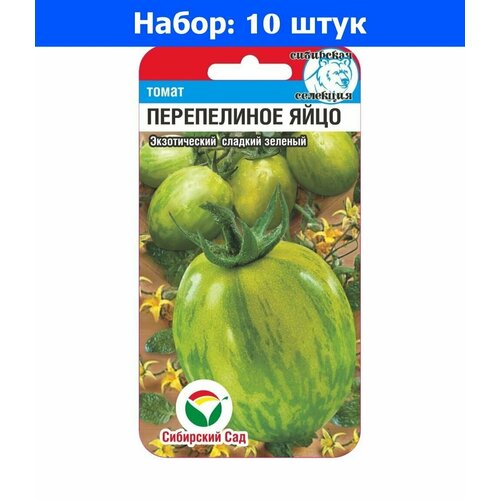 Набор: 10 штук

сибирская селекция

томат

ПЕРЕПЕЛИНОЕ ЯЙЦО

Экзотический сладкий зеленый

Сибирский Сад